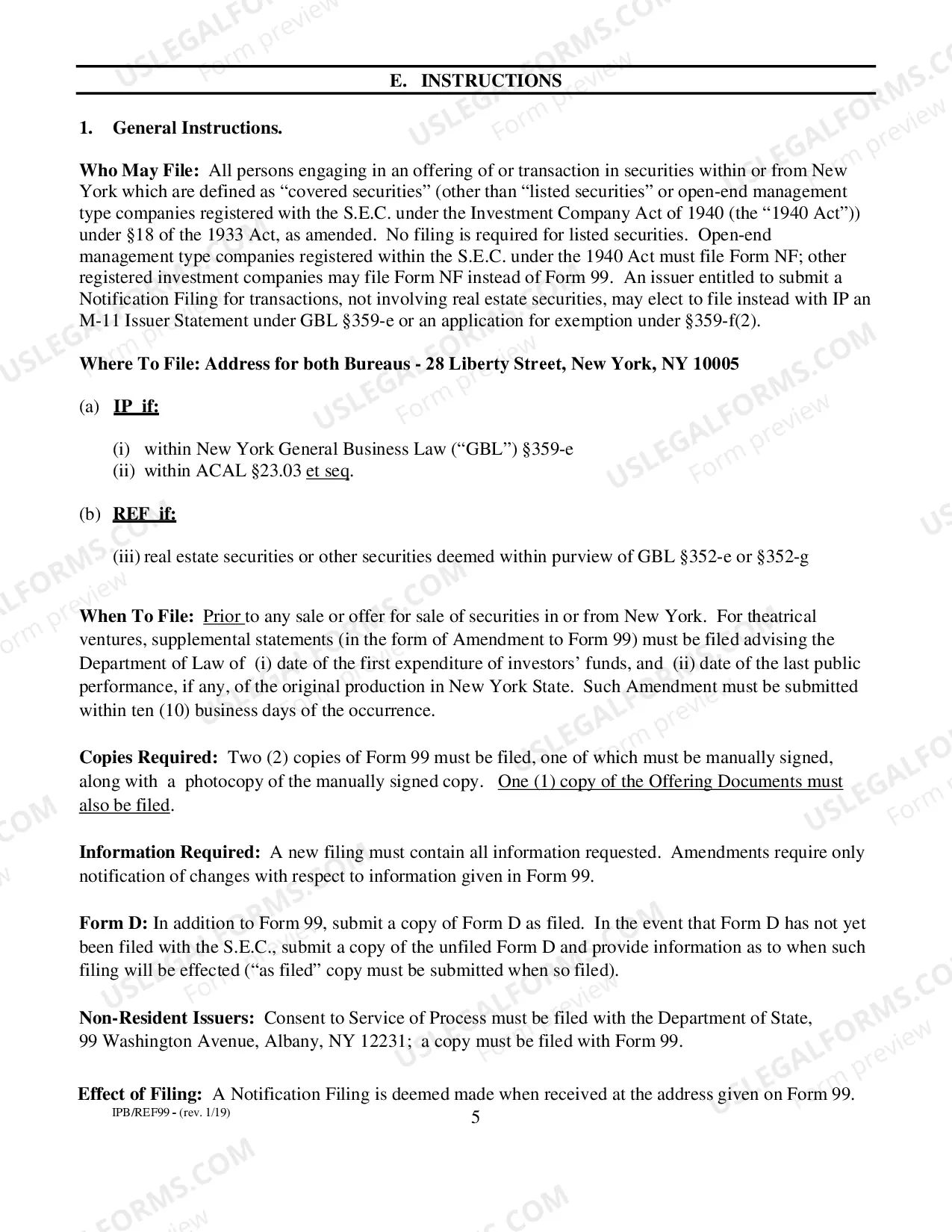 E. INSTRUCTIONS

1. General Instructions.

Who May File: All persons engaging in an offering of or transaction in securities within or from New York which are defined as "covered securities" (other than "listed securities" or open-end management type companies registered with the S.E.C. under the Investment Company Act of 1940 (the "1940 Act")) under §18 of the 1933 Act, as amended. No filing is required for listed securities. Open-end management type companies registered within the S.E.C. under the 1940 Act must file Form NF; other registered investment companies may file Form NF instead of Form 99. An issuer entitled to submit a Notification Filing for transactions, not involving real estate securities, may elect to file instead with IP an M-11 Issuer Statement under GBL §359-e or an application for exemption under §359-f(2).

Where To File: Address for both Bureaus - 28 Liberty Street, New York, NY 10005

(a) IP if:

(i) within New York General Business Law ("GBL") §359-e
(ii) within ACAL §23.03 et seq.

(b) REF if:

(iii) real estate securities or other securities deemed within purview of GBL §352-e or §352-g

When To File: Prior to any sale or offer for sale of securities in or from New York. For theatrical ventures, supplemental statements (in the form of Amendment to Form 99) must be filed advising the Department of Law of (i) date of the first expenditure of investors' funds, and (ii) date of the last public performance, if any, of the original production in New York State. Such Amendment must be submitted within ten (10) business days of the occurrence.

Copies Required: Two (2) copies of Form 99 must be filed, one of which must be manually signed, along with a photocopy of the manually signed copy. One (1) copy of the Offering Documents must also be filed.

Information Required: A new filing must contain all information requested. Amendments require only notification of changes with respect to information given in Form 99.

Form D: In addition to Form 99, submit a copy of Form D as filed. In the event that Form D has not yet been filed with the S.E.C., submit a copy of the unfiled Form D and provide information as to when such filing will be effected ("as filed" copy must be submitted when so filed).

Non-Resident Issuers: Consent to Service of Process must be filed with the Department of State, 99 Washington Avenue, Albany, NY 12231; a copy must be filed with Form 99.

Effect of Filing: A Notification Filing is deemed made when received at the address given on Form 99.

IPB/REF99 - (rev. 1/19)

5

USLEGALFORMS.COM Form preview